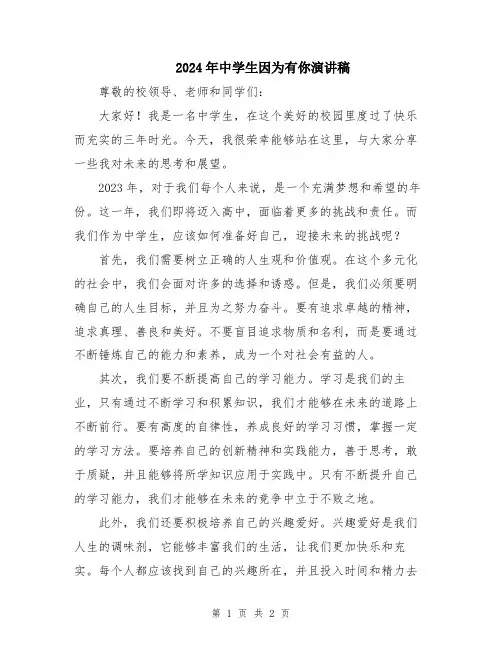 2024年中学生因为有你演讲稿

尊敬的校领导、老师和同学们：

大家好！我是一名中学生，在这个美好的校园里度过了快乐而充实的三年时光。今天，我很荣幸能够站在这里，与大家分享一些我对未来的思考和展望。

2023年，对于我们每个人来说，是一个充满梦想和希望的年份。这一年，我们即将迈入高中，面临着更多的挑战和责任。而我们作为中学生，应该如何准备好自己，迎接未来的挑战呢？

首先，我们需要树立正确的人生观和价值观。在这个多元化的社会中，我们会面对许多的选择和诱惑。但是，我们必须要明确自己的人生目标，并且为之努力奋斗。要有追求卓越的精神，追求真理、善良和美好。不要盲目追求物质和名利，而是要通过不断锤炼自己的能力和素养，成为一个对社会有益的人。

其次，我们要不断提高自己的学习能力。学习是我们的主业，只有通过不断学习和积累知识，我们才能够在未来的道路上不断前行。要有高度的自律性，养成良好的学习习惯，掌握一定的学习方法。要培养自己的创新精神和实践能力，善于思考，敢于质疑，并且能够将所学知识应用于实践中。只有不断提升自己的学习能力，我们才能够在未来的竞争中立于不败之地。

此外，我们还要积极培养自己的兴趣爱好。兴趣爱好是我们人生的调味剂，它能够丰富我们的生活，让我们更加快乐和充实。每个人都应该找到自己的兴趣所在，并且投入时间和精力去

第 1 页 共 2 页